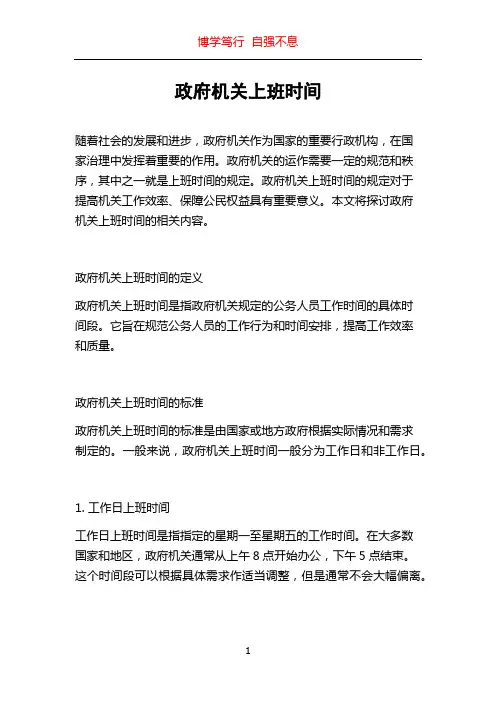 博学笃行 自强不息

政府机关上班时间

随着社会的发展和进步，政府机关作为国家的重要行政机构，在国家治理中发挥着重要的作用。政府机关的运作需要一定的规范和秩序，其中之一就是上班时间的规定。政府机关上班时间的规定对于提高机关工作效率、保障公民权益具有重要意义。本文将探讨政府机关上班时间的相关内容。

政府机关上班时间的定义

政府机关上班时间是指政府机关规定的公务人员工作时间的具体时间段。它旨在规范公务人员的工作行为和时间安排，提高工作效率和质量。

政府机关上班时间的标准

政府机关上班时间的标准是由国家或地方政府根据实际情况和需求制定的。一般来说，政府机关上班时间一般分为工作日和非工作日。

1. 工作日上班时间

工作日上班时间是指指定的星期一至星期五的工作时间。在大多数国家和地区，政府机关通常从上午 8 点开始办公，下午 5 点结束。这个时间段可以根据具体需求作适当调整，但是通常不会大幅偏离。

1